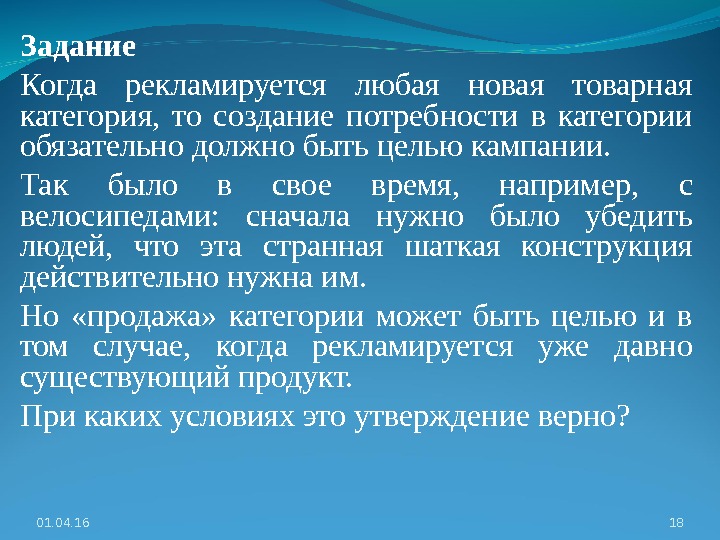 Задание

Когда рекламируется любая новая товарная категория, то создание потребности в категории обязательно должно быть целью кампании.

Так было в свое время, например, с велосипедами: сначала нужно было убедить людей, что эта странная шаткая конструкция действительно нужна им.

Но «продажа» категории может быть целью и в том случае, когда рекламируется уже давно существующий продукт.

При каких условиях это утверждение верно?

01.04.16

18